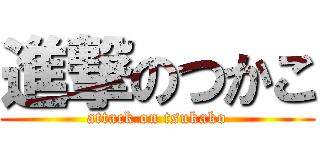 進撃のつかこ
attack on tsukako